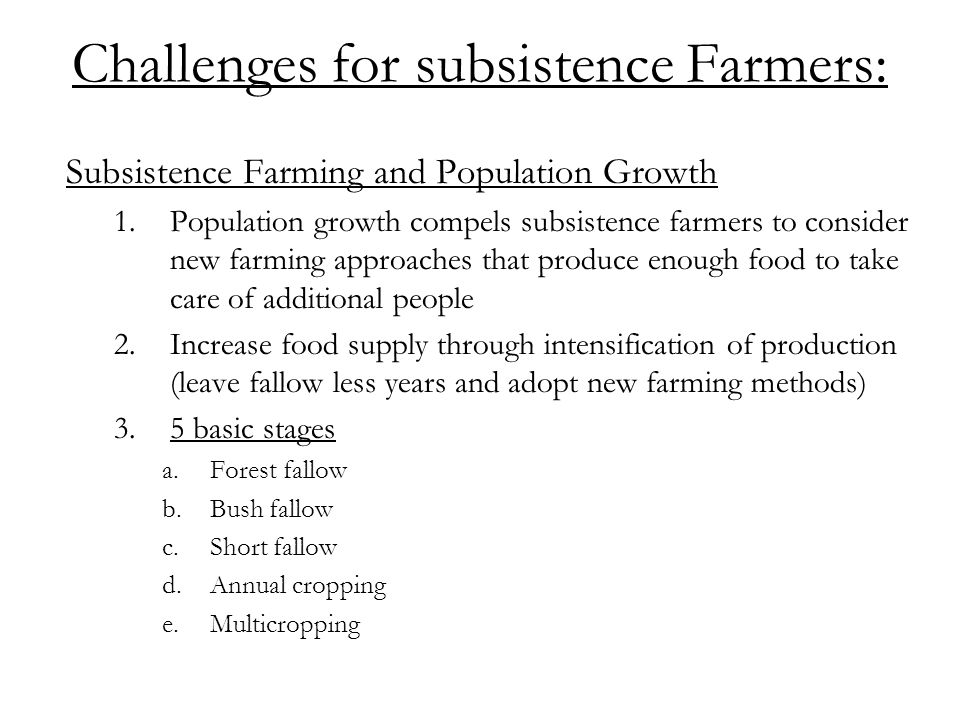 Challenges for subsistence Farmers:

Subsistence Farming and Population Growth

1. Population growth compels subsistence farmers to consider new farming approaches that produce enough food to take care of additional people

2. Increase food supply through intensification of production (leave fallow less years and adopt new farming methods)

3. 5 basic stages

a. Forest fallow

b. Bush fallow

c. Short fallow

d. Annual cropping

e. Multicropping